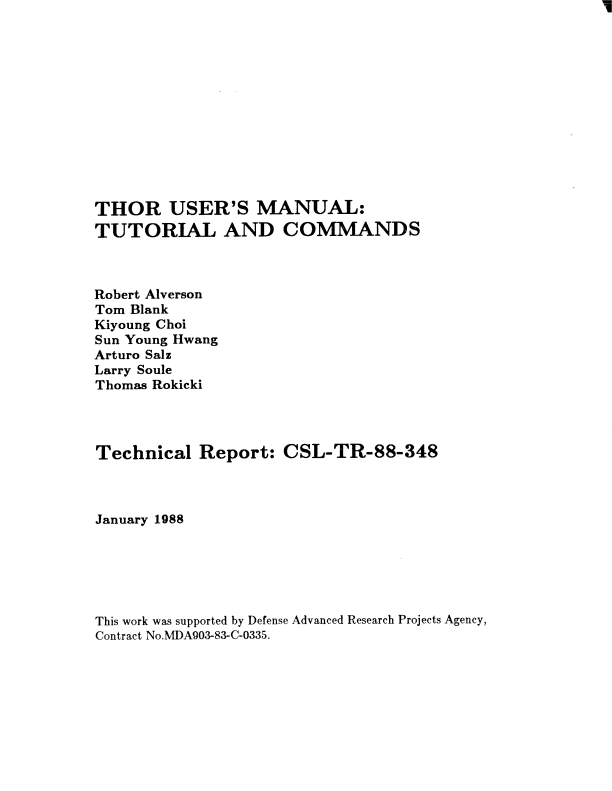 THOR USER'S MANUAL:
TUTORIAL AND COMMANDS

Robert Alverson
Tom Blank
Kiyoung Choi
Sun Young Hwang
Arturo Salz
Larry Soule
Thomas Rokicki

Technical Report: CSL-TR-88-348

January 1988

This work was supported by Defense Advanced Research Projects Agency, Contract No.MDA903-83-C-0335.